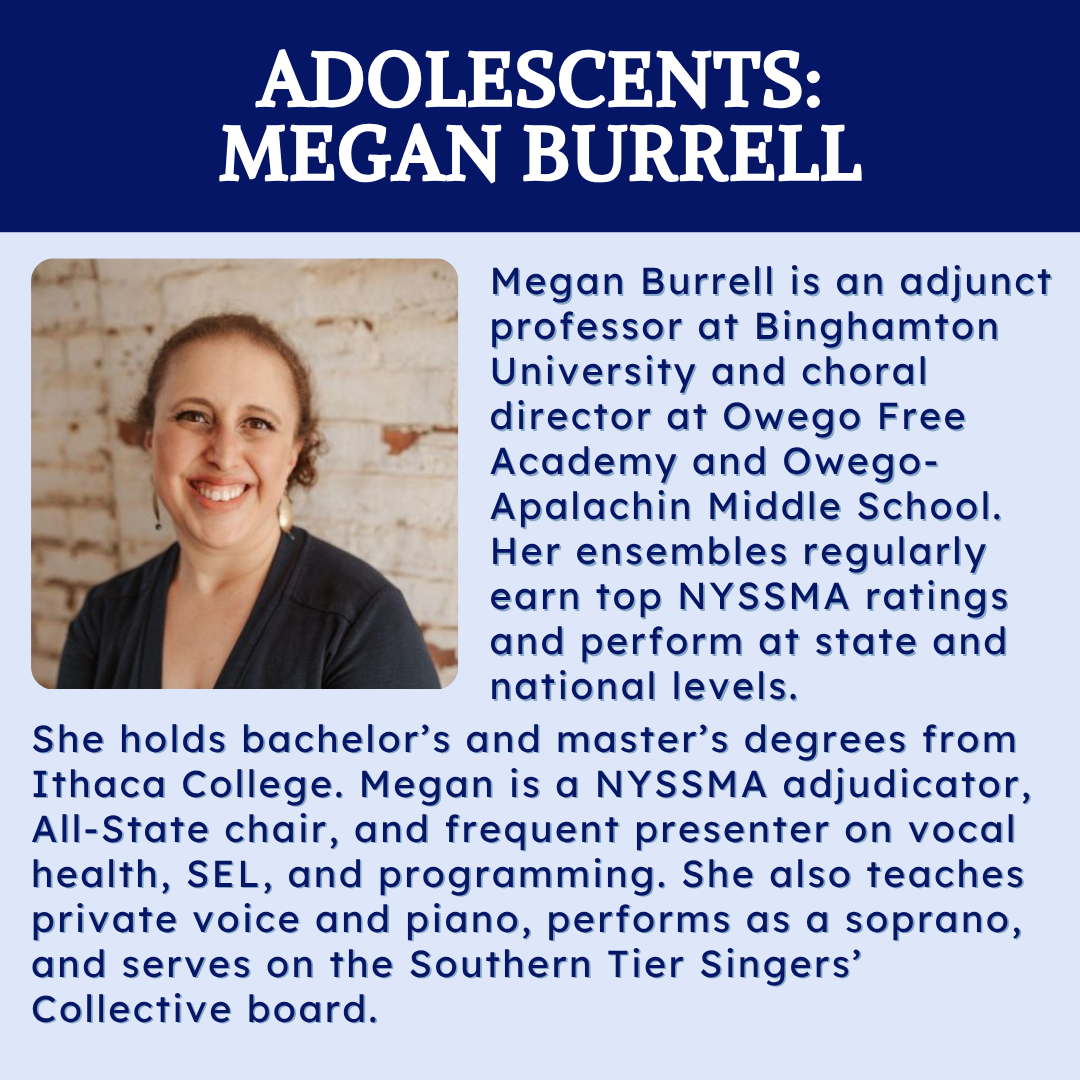 ADOLESCENTS:
MEGAN BURRELL

Megan Burrell is an adjunct professor at Binghamton University and choral director at Owego Free Academy and Owego-Apalachin Middle School. Her ensembles regularly earn top NYSSMA ratings and perform at state and national levels.

She holds bachelor's and master's degrees from Ithaca College. Megan is a NYSSMA adjudicator, All-State chair, and frequent presenter on vocal health, SEL, and programming. She also teaches private voice and piano, performs as a soprano, and serves on the Southern Tier Singers' Collective board.